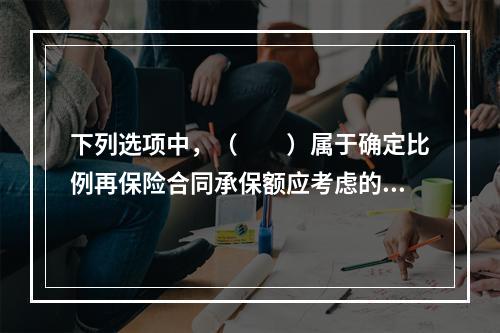 下列选项中，（　　）属于确定比例再保险合同承保额应考虑的...